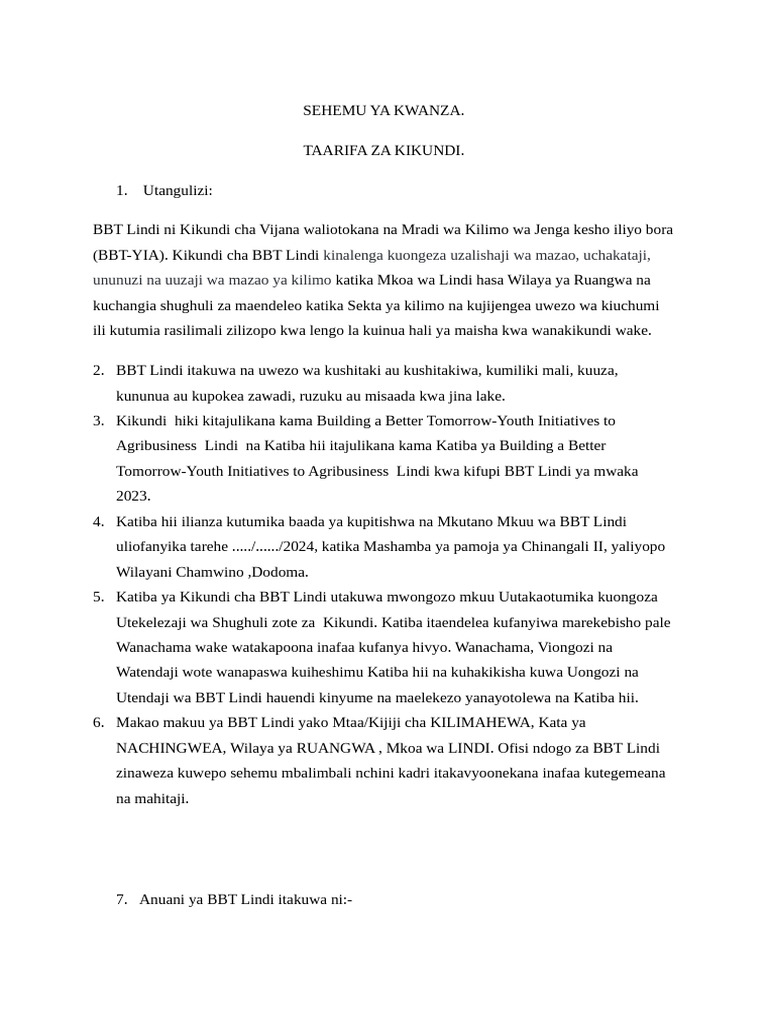 SEHEMU YA KWANZA.

TAARIFA ZA KIKUNDI.

1. Utangulizi:

BBT Lindi ni Kikundi cha Vijana waliotokana na Mradi wa Kilimo wa Jenga kesho iliyo bora (BBT-YIA). Kikundi cha BBT Lindi kinalenga kuongeza uzalishaji wa mazao, uchakataji, ununuzi na uuzaji wa mazao ya kilimo katika Mkoa wa Lindi hasa Wilaya ya Ruangwa na kuchangia shughuli za maendeleo katika Sekta ya kilimo na kujijengea uwezo wa kiuchumi ili kutumia rasilimali zilizopo kwa lengo la kuinua hali ya maisha kwa wanakikundi wake.

2. BBT Lindi itakuwa na uwezo wa kushitaki au kushitakiwa, kumiliki mali, kuuza, kununua au kupokea zawadi, ruzuku au misaada kwa jina lake.
3. Kikundi hiki kitajulikana kama Building a Better Tomorrow-Youth Initiatives to Agribusiness Lindi na Katiba hii itajulikana kama Katiba ya Building a Better Tomorrow-Youth Initiatives to Agribusiness Lindi kwa kifupi BBT Lindi ya mwaka 2023.
4. Katiba hii ilianza kutumika baada ya kupitishwa na Mkutano Mkuu wa BBT Lindi uliofanyika tarehe ...../....../2024, katika Mashamba ya pamoja ya Chinangali II, yaliyopo Wilayani Chamwino ,Dodoma.
5. Katiba ya Kikundi cha BBT Lindi utakuwa mwongozo mkuu Uutakaotumika kuongoza Utekelezaji wa Shughuli zote za Kikundi. Katiba itaendelea kufanyiwa marekebisho pale Wanachama wake watakapoona inafaa kufanya hivyo. Wanachama, Viongozi na Watendaji wote wanapaswa kuiheshimu Katiba hii na kuhakikisha kuwa Uongozi na Utendaji wa BBT Lindi hauendi kinyume na maelekezo yanayotolewa na Katiba hii.
6. Makao makuu ya BBT Lindi yako Mtaa/Kijiji cha KILIMAHEWA, Kata ya NACHINGWEA, Wilaya ya RUANGWA , Mkoa wa LINDI. Ofisi ndogo za BBT Lindi zinaweza kuwepo sehemu mbalimbali nchini kadri itakavyoonekana inafaa kutegemeana na mahitaji.

7. Anuani ya BBT Lindi itakuwa ni:-